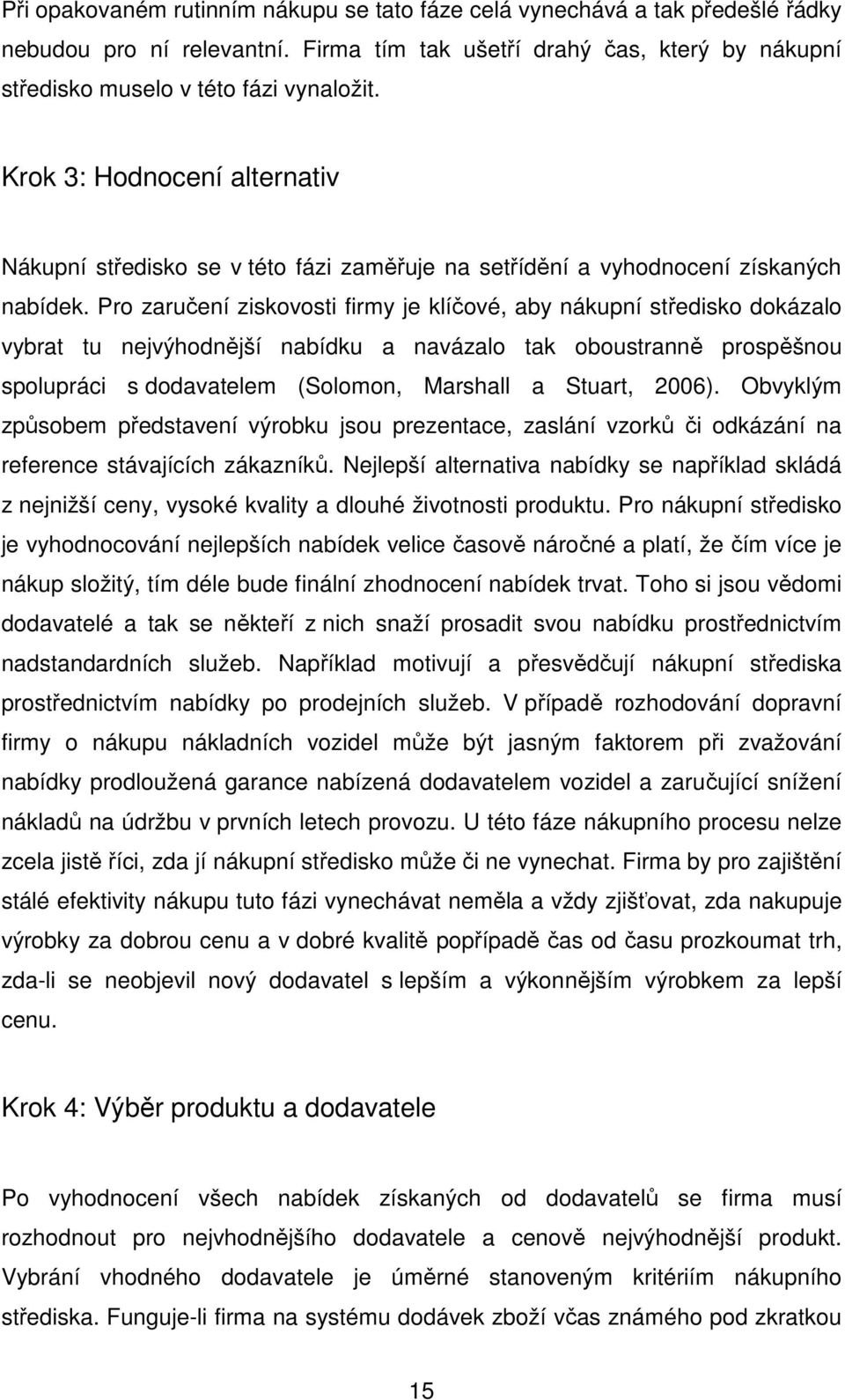 Při opakovaném rutinním nákupu se tato fáze celá vynechává a tak předešlé řádky nebudou pro ní relevantní. Firma tím tak ušetří drahý čas, který by nákupní středisko muselo v této fázi vynaložit.

Krok 3: Hodnocení alternativ

Nákupní středisko se v této fázi zaměřuje na setřídění a vyhodnocení získaných nabídek. Pro zaručení ziskovosti firmy je klíčové, aby nákupní středisko dokázalo vybrat tu nejvýhodnější nabídku a navázalo tak oboustranně prospěšnou spolupráci s dodavatelem (Solomon, Marshall a Stuart, 2006). Obvyklým způsobem představení výrobku jsou prezentace, zaslání vzorků či odkázání na reference stávajících zákazníků. Nejlepší alternativa nabídky se například skládá z nejnižší ceny, vysoké kvality a dlouhé životnosti produktu. Pro nákupní středisko je vyhodnocování nejlepších nabídek velice časově náročné a platí, že čím více je nákup složitý, tím déle bude finální zhodnocení nabídek trvat. Toho si jsou vědomi dodavatelé a tak se někteří z nich snaží prosadit svou nabídku prostřednictvím nadstandardních služeb. Například motivují a přesvědčují nákupní střediska prostřednictvím nabídky po prodejních služeb. V případě rozhodování dopravní firmy o nákupu nákladních vozidel může být jasným faktorem při zvažování nabídky prodloužená garance nabízená dodavatelem vozidel a zaručující snížení nákladů na údržbu v prvních letech provozu. U této fáze nákupního procesu nelze zcela jistě říci, zda jí nákupní středisko může či ne vynechat. Firma by pro zajištění stálé efektivity nákupu tuto fázi vynechávat neměla a vždy zjišťovat, zda nakupuje výrobky za dobrou cenu a v dobré kvalitě popřípadě čas od času prozkoumat trh, zda-li se neobjevil nový dodavatel s lepším a výkonnějším výrobkem za lepší cenu.

Krok 4: Výběr produktu a dodavatele

Po vyhodnocení všech nabídek získaných od dodavatelů se firma musí rozhodnout pro nejvhodnějšího dodavatele a cenově nejvýhodnější produkt. Vybrání vhodného dodavatele je úměrné stanoveným kritériím nákupního střediska. Funguje-li firma na systému dodávek zboží včas známého pod zkratkou

15